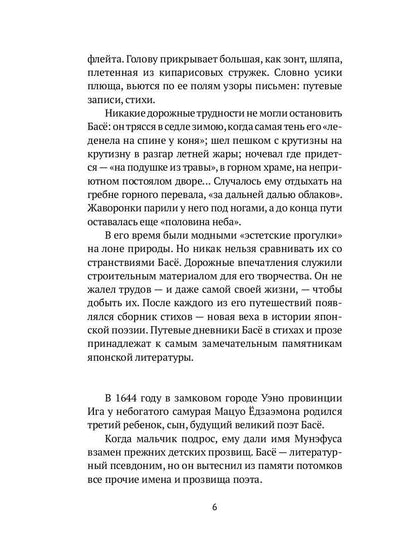 флейта. Голову прикрывает большая, как зонт, шляпа, плетенная из кипарисовых стружек. Словно усики плюща, вьются по ее полям узоры письмен: путевые записи, стихи.

Никакие дорожные трудности не могли остановить Басё: он трясся в седле зимою, когда самая тень его «леденела на спине у коня»; шел пешком с крутизны на крутизну в разгар летней жары; ночевал где придется — «на подушке из травы», в горном храме, на неприютном постоялом дворе… Случалось ему отдыхать на гребне горного перевала, «за дальней далью облаков». Жаворонки парили у него под ногами, а до конца пути оставалась еще «половина неба».

В его время были модными «эстетские прогулки» на лоне природы. Но никак нельзя сравнивать их со странствиями Басё. Дорожные впечатления служили строительным материалом для его творчества. Он не жалел трудов — и даже самой своей жизни, — чтобы добыть их. После каждого из его путешествий появлялся сборник стихов — новая веха в истории японской поэзии. Путевые дневники Басё в стихах и прозе принадлежат к самым замечательным памятникам японской литературы.

В 1644 году в замковом городе Уэно провинции Ига у небогатого самурая Мацуо Ёдзаэмона родился третий ребенок, сын, будущий великий поэт Басё.

Когда мальчик подрос, ему дали имя Мунэфуса взамен прежних детских прозвищ. Басё — литературный псевдоним, но он вытеснил из памяти потомков все прочие имена и прозвища поэта.

6